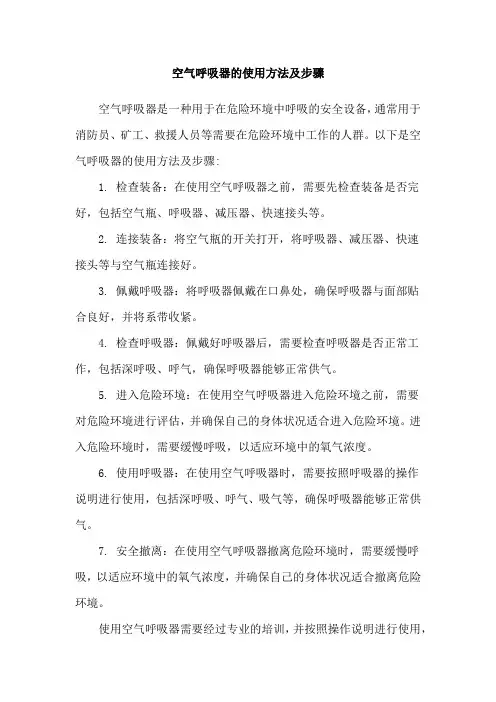 空气呼吸器的使用方法及步骤

空气呼吸器是一种用于在危险环境中呼吸的安全设备，通常用于消防员、矿工、救援人员等需要在危险环境中工作的人群。以下是空气呼吸器的使用方法及步骤：

1. 检查装备：在使用空气呼吸器之前，需要先检查装备是否完好，包括空气瓶、呼吸器、减压器、快速接头等。

2. 连接装备：将空气瓶的开关打开，将呼吸器、减压器、快速接头等与空气瓶连接好。

3. 佩戴呼吸器：将呼吸器佩戴在口鼻处，确保呼吸器与面部贴合良好，并将系带收紧。

4. 检查呼吸器：佩戴好呼吸器后，需要检查呼吸器是否正常工作，包括深呼吸、呼气，确保呼吸器能够正常供气。

5. 进入危险环境：在使用空气呼吸器进入危险环境之前，需要对危险环境进行评估，并确保自己的身体状况适合进入危险环境。进入危险环境时，需要缓慢呼吸，以适应环境中的氧气浓度。

6. 使用呼吸器：在使用空气呼吸器时，需要按照呼吸器的操作说明进行使用，包括深呼吸、呼气、吸气等，确保呼吸器能够正常供气。

7. 安全撤离：在使用空气呼吸器撤离危险环境时，需要缓慢呼吸，以适应环境中的氧气浓度，并确保自己的身体状况适合撤离危险环境。

使用空气呼吸器需要经过专业的培训，并按照操作说明进行使用，